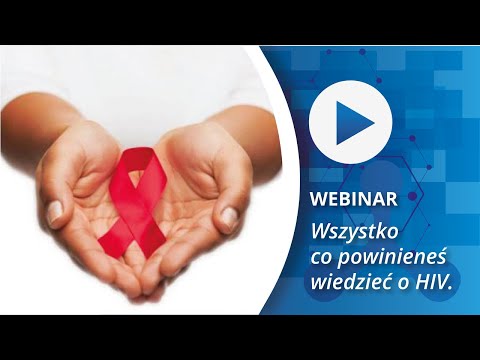 WEBINAR

Wszystko co powinieneś wiedzieć o HIV.